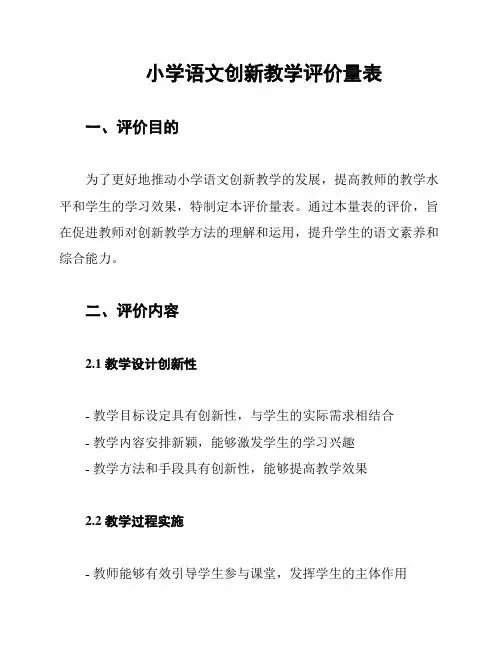 小学语文创新教学评价量表

一、评价目的

为了更好地推动小学语文创新教学的发展，提高教师的教学水平和学生的学习效果，特制定本评价量表。通过本量表的评价，旨在促进教师对创新教学方法的理解和运用，提升学生的语文素养和综合能力。

二、评价内容

2.1 教学设计创新性

- 教学目标设定具有创新性，与学生的实际需求相结合
- 教学内容安排新颖，能够激发学生的学习兴趣
- 教学方法和手段具有创新性，能够提高教学效果

2.2 教学过程实施

- 教师能够有效引导学生参与课堂，发挥学生的主体作用